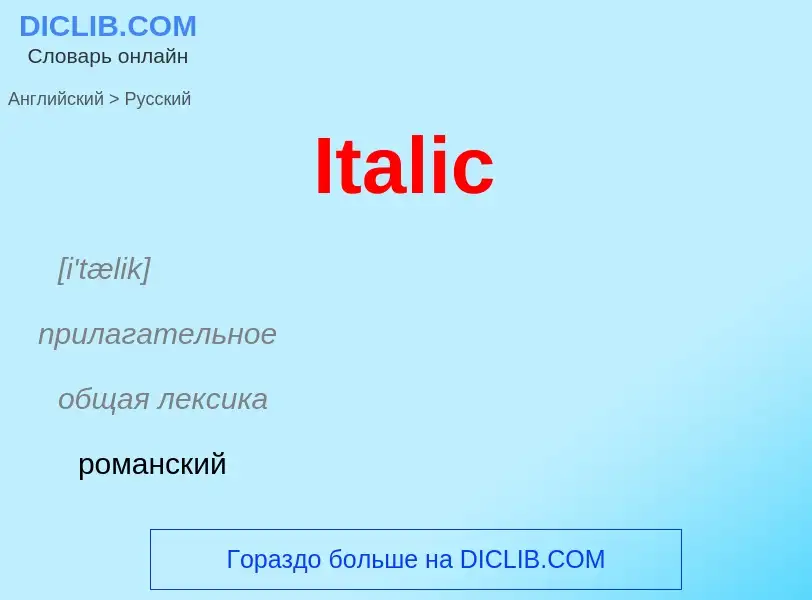 DICLIB.COM
Словарь онлайн

Английский > Русский

Italic

[i'tælik]

прилагательное

общая лексика

романский

Гораздо больше на DICLIB.COM